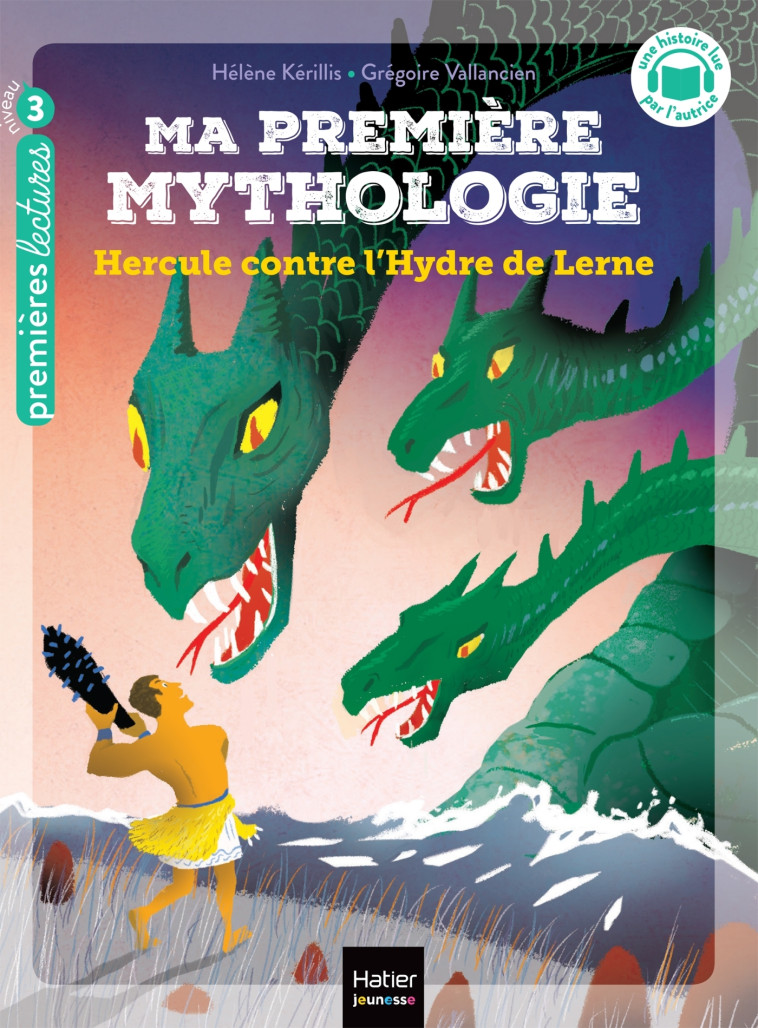 niveau 3
premières lectures

Hélène Kérillis • Grégoire Vallancien

une histoire lue par l'autrice

MA PREMIÈRE MYTHOLOGIE

Hercule contre l'Hydre de Lerne

Hatier jeunesse